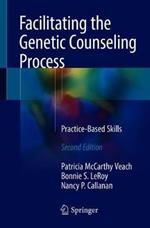 Facilitating the Genetic Counseling Process

Practice-Based Skills

Second Edition

Patricia McCarthy Veach
Bonnie S. LeRoy
Nancy P. Callanan

Springer